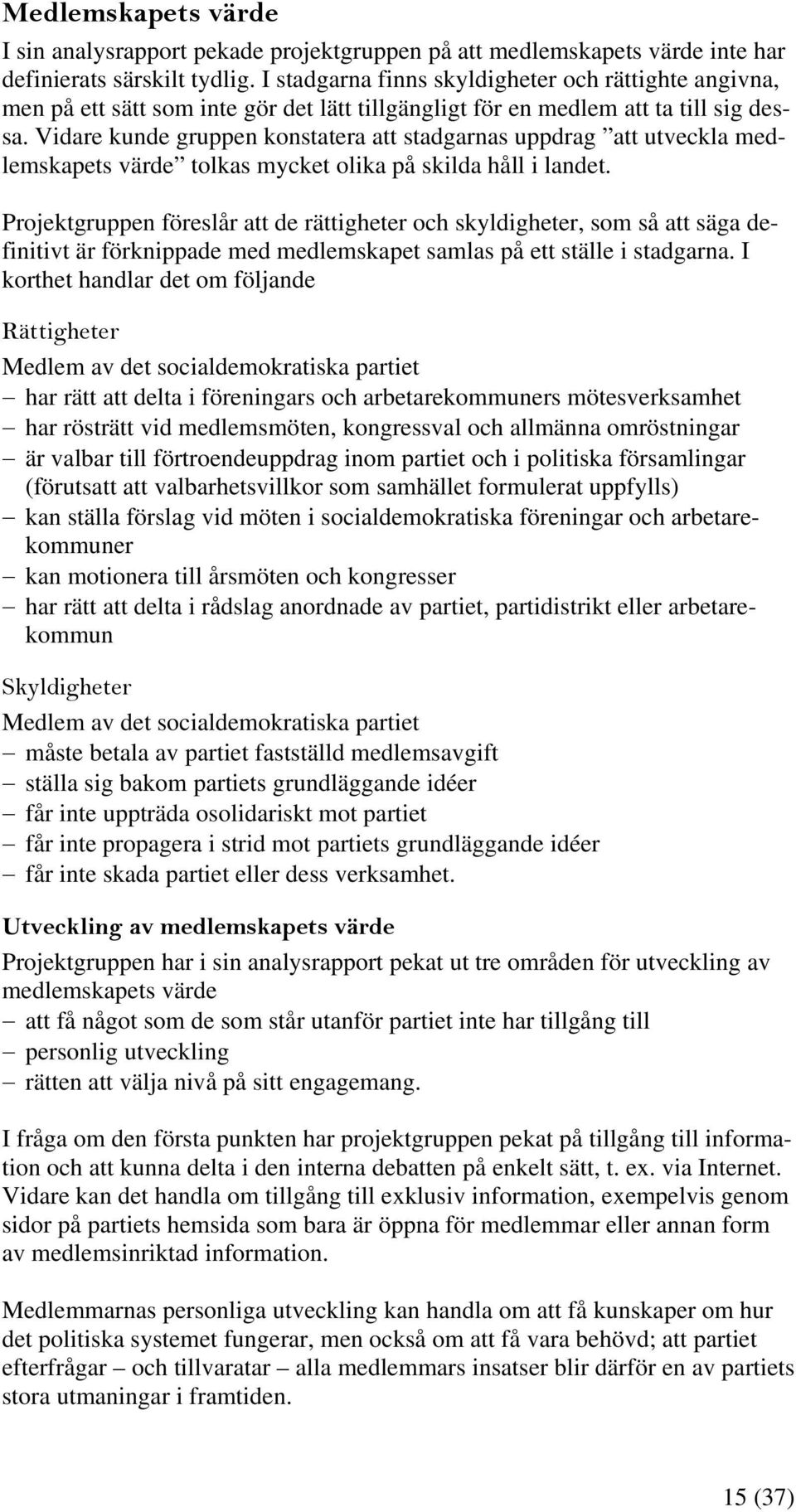 Medlemskapets värde

I sin analysrapport pekade projektgruppen på att medlemskapets värde inte har definierats särskilt tydlig. I stadgarna finns skyldigheter och rättighte angivna, men på ett sätt som inte gör det lätt tillgängligt för en medlem att ta till sig dessa. Vidare kunde gruppen konstatera att stadgarnas uppdrag ”att utveckla medlemskapets värde” tolkas mycket olika på skilda håll i landet.

Projektgruppen föreslår att de rättigheter och skyldigheter, som så att säga definitivt är förknippade med medlemskapet samlas på ett ställe i stadgarna. I korthet handlar det om följande

Rättigheter

Medlem av det socialdemokratiska partiet
– har rätt att delta i föreningars och arbetarekommuners mötesverksamhet
– har rösträtt vid medlemsmöten, kongressval och allmänna omröstningar
– är valbar till förtroendeuppdrag inom partiet och i politiska församlingar (förutsatt att valbarhetsvillkor som samhället formulerat uppfylls)
– kan ställa förslag vid möten i socialdemokratiska föreningar och arbetarekommuner
– kan motionera till årsmöten och kongresser
– har rätt att delta i rådslag anordnade av partiet, partidistrikt eller arbetarekommun

Skyldigheter

Medlem av det socialdemokratiska partiet
– måste betala av partiet fastställd medlemsavgift
– ställa sig bakom partiets grundläggande idéer
– får inte uppträda osolidariskt mot partiet
– får inte propagera i strid mot partiets grundläggande idéer
– får inte skada partiet eller dess verksamhet.

Utveckling av medlemskapets värde

Projektgruppen har i sin analysrapport pekat ut tre områden för utveckling av medlemskapets värde
– att få något som de som står utanför partiet inte har tillgång till
– personlig utveckling
– rätten att välja nivå på sitt engagemang.

I fråga om den första punkten har projektgruppen pekat på tillgång till information och att kunna delta i den interna debatten på enkelt sätt, t. ex. via Internet. Vidare kan det handla om tillgång till exklusiv information, exempelvis genom sidor på partiets hemsida som bara är öppna för medlemmar eller annan form av medlemsinriktad information.

Medlemmarnas personliga utveckling kan handla om att få kunskaper om hur det politiska systemet fungerar, men också om att få vara behövd; att partiet efterfrågar – och tillvaratar – alla medlemmars insatser blir därför en av partiets stora utmaningar i framtiden.

15 (37)